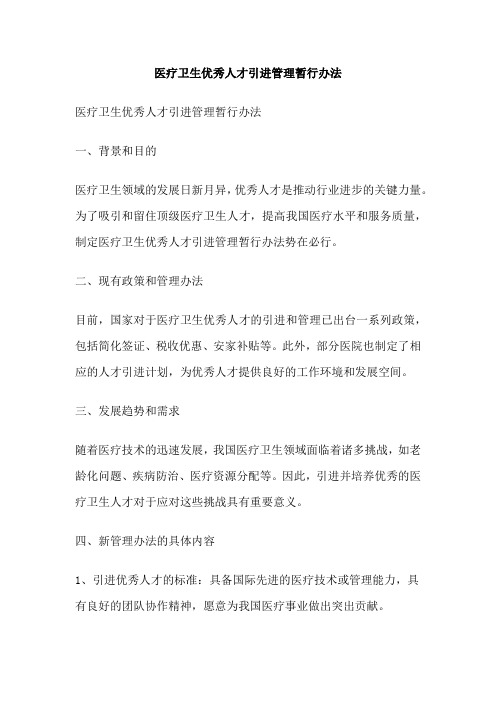 医疗卫生优秀人才引进管理暂行办法

医疗卫生优秀人才引进管理暂行办法

一、背景和目的

医疗卫生领域的发展日新月异，优秀人才是推动行业进步的关键力量。为了吸引和留住顶级医疗卫生人才，提高我国医疗水平和服务质量，制定医疗卫生优秀人才引进管理暂行办法势在必行。

二、现有政策和管理办法

目前，国家对于医疗卫生优秀人才的引进和管理已出台一系列政策，包括简化签证、税收优惠、安家补贴等。此外，部分医院也制定了相应的人才引进计划，为优秀人才提供良好的工作环境和发展空间。

三、发展趋势和需求

随着医疗技术的迅速发展，我国医疗卫生领域面临着诸多挑战，如老龄化问题、疾病防治、医疗资源分配等。因此，引进并培养优秀的医疗卫生人才对于应对这些挑战具有重要意义。

四、新管理办法的具体内容

1、引进优秀人才的标准：具备国际先进的医疗技术或管理能力，具有良好的团队协作精神，愿意为我国医疗事业做出突出贡献。